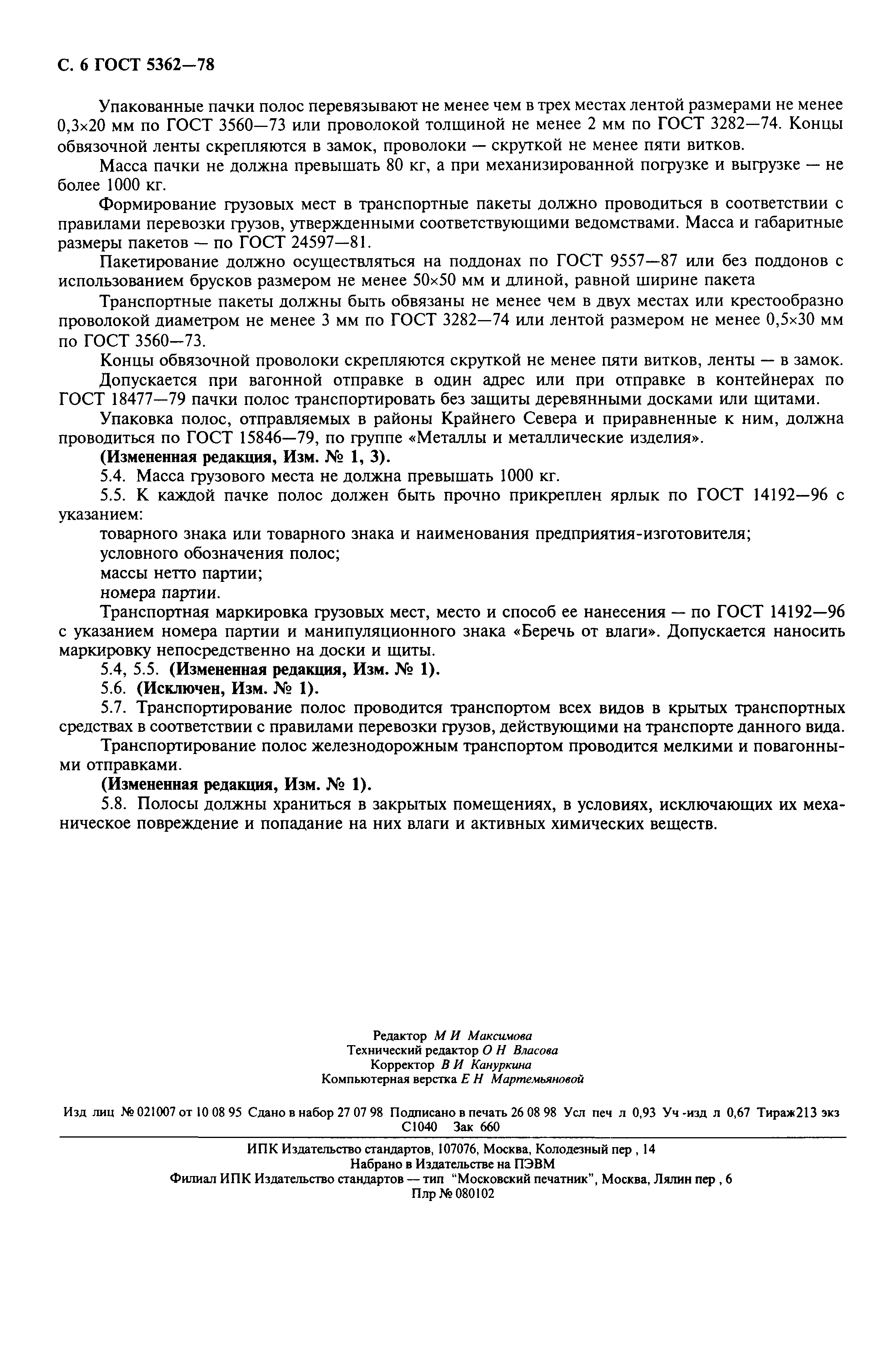 С. 6 ГОСТ 5362—78

Упакованные пачки полос перевязывают не менее чем в трех местах лентой размерами не менее 0,3×20 мм по ГОСТ 3560—73 или проволокой толщиной не менее 2 мм по ГОСТ 3282—74. Концы обвязочной ленты скрепляются в замок, проволоки — скруткой не менее пяти витков.

Масса пачки не должна превышать 80 кг, а при механизированной погрузке и выгрузке — не более 1000 кг.

Формирование грузовых мест в транспортные пакеты должно проводиться в соответствии с правилами перевозки грузов, утвержденными соответствующими ведомствами. Масса и габаритные размеры пакетов — по ГОСТ 24597—81.

Пакетирование должно осуществляться на поддонах по ГОСТ 9557—87 или без поддонов с использованием брусков размером не менее 50×50 мм и длиной, равной ширине пакета

Транспортные пакеты должны быть обвязаны не менее чем в двух местах или крестообразно проволокой диаметром не менее 3 мм по ГОСТ 3282—74 или лентой размером не менее 0,5×30 мм по ГОСТ 3560—73.

Концы обвязочной проволоки скрепляются скруткой не менее пяти витков, ленты — в замок.

Допускается при вагонной отправке в один адрес или при отправке в контейнерах по ГОСТ 18477—79 пачки полос транспортировать без защиты деревянными досками или щитами.

Упаковка полос, отправляемых в районы Крайнего Севера и приравненные к ним, должна проводиться по ГОСТ 15846—79, по группе «Металлы и металлические изделия».

(Измененная редакция, Изм. № 1, 3).

5.4. Масса грузового места не должна превышать 1000 кг.

5.5. К каждой пачке полос должен быть прочно прикреплен ярлык по ГОСТ 14192—96 с указанием:

товарного знака или товарного знака и наименования предприятия-изготовителя;

условного обозначения полос;

массы нетто партии;

номера партии.

Транспортная маркировка грузовых мест, место и способ ее нанесения — по ГОСТ 14192—96 с указанием номера партии и манипуляционного знака «Беречь от влаги». Допускается наносить маркировку непосредственно на доски и щиты.

5.4, 5.5. (Измененная редакция, Изм. № 1).

5.6. (Исключен, Изм. № 1).

5.7. Транспортирование полос проводится транспортом всех видов в крытых транспортных средствах в соответствии с правилами перевозки грузов, действующими на транспорте данного вида.

Транспортирование полос железнодорожным транспортом проводится мелкими и повагонными отправками.

(Измененная редакция, Изм. № 1).

5.8. Полосы должны храниться в закрытых помещениях, в условиях, исключающих их механическое повреждение и попадание на них влаги и активных химических веществ.

Редактор М И Максимова
Технический редактор О Н Власова
Корректор В И Кануркина
Компьютерная верстка Е Н Мартемьяновой

Изд лиц № 021007 от 10 08 95 Сдано в набор 27 07 98 Подписано в печать 26 08 98 Усл печ л 0,93 Уч -изд л 0,67 Тираж213 экз С1040 Зак 660

ИПК Издательство стандартов, 107076, Москва, Колодезный пер , 14
Набрано в Издательстве на ПЭВМ
Филиал ИПК Издательство стандартов — тип "Московский печатник", Москва, Лялин пер , 6
Плр № 080102